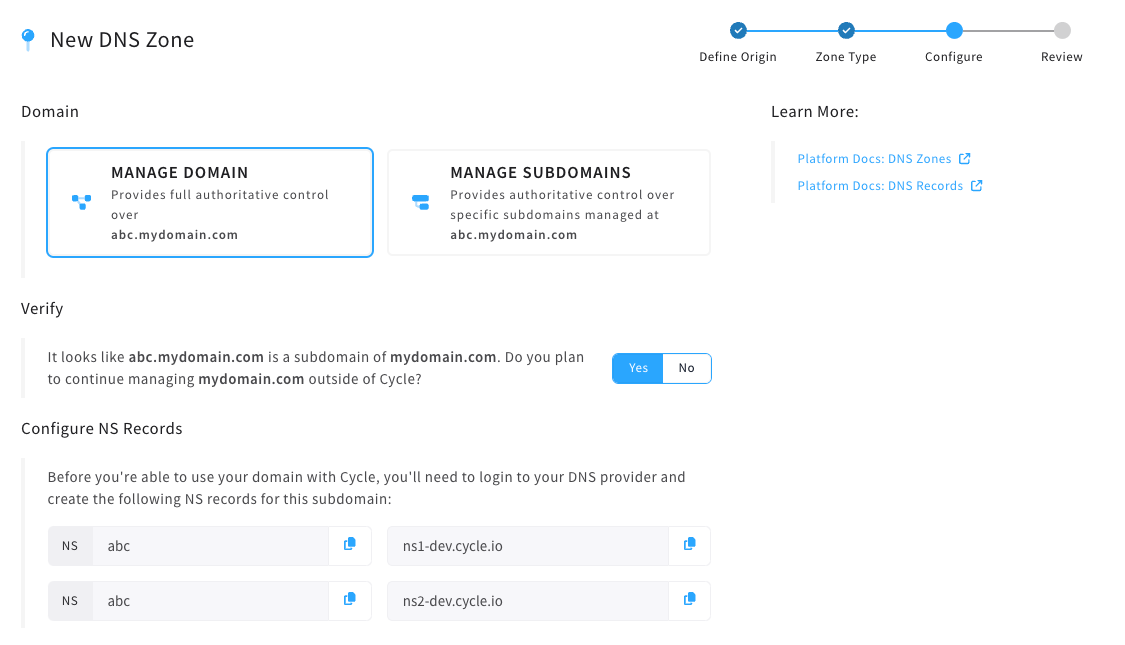 New DNS Zone

Define Origin
Zone Type
Configure
Review

Domain

MANAGE DOMAIN
Provides full authoritative control over
abc.mydomain.com

MANAGE SUBDOMAINS
Provides authoritative control over specific subdomains managed at
abc.mydomain.com

Verify

It looks like abc.mydomain.com is a subdomain of mydomain.com. Do you plan to continue managing mydomain.com outside of Cycle?

Yes
No

Configure NS Records

Before you're able to use your domain with Cycle, you'll need to login to your DNS provider and create the following NS records for this subdomain:

NS abc
ns1-dev.cycle.io

NS abc
ns2-dev.cycle.io

Learn More:

Platform Docs: DNS Zones

Platform Docs: DNS Records